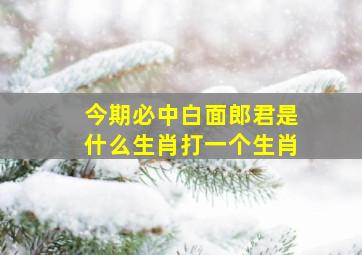 今期必中白面郎君是什么生肖打一个生肖